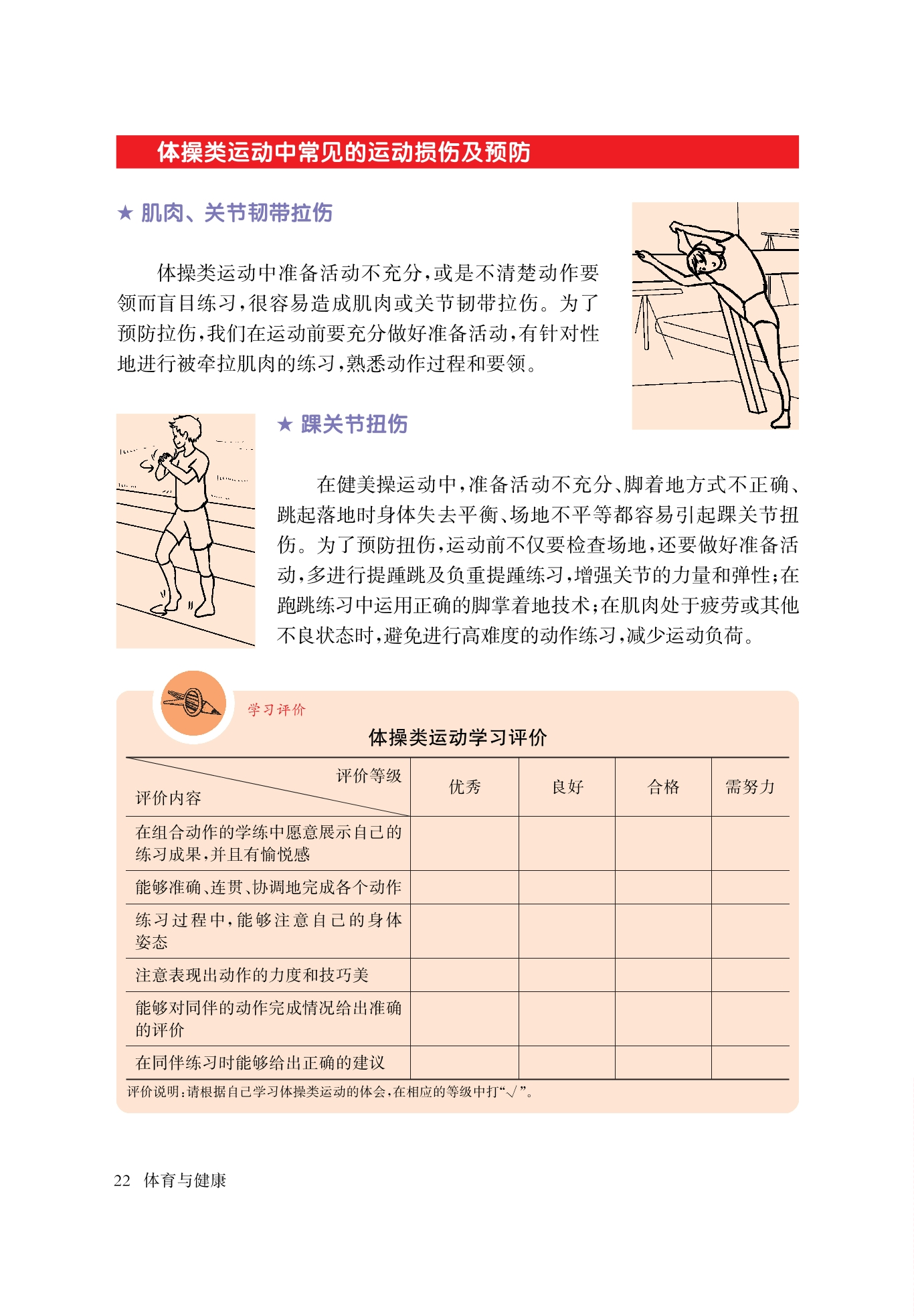 体操类运动中常见的运动损伤及预防

★ 肌肉、关节韧带拉伤

体操类运动中准备活动不充分，或是不清楚动作要领而盲目练习，很容易造成肌肉或关节韧带拉伤。为了预防拉伤，我们在运动前要充分做好准备活动，有针对性地进行被牵拉肌肉的练习，熟悉动作过程和要领。

★ 踝关节扭伤

在健美操运动中，准备活动不充分、脚着地方式不正确、跳起落地时身体失去平衡、场地不平等都容易引起踝关节扭伤。为了预防扭伤，运动前不仅要检查场地，还要做好准备活动，多进行提踵跳及负重提踵练习，增强关节的力量和弹性；在跑跳练习中运用正确的脚掌着地技术；在肌肉处于疲劳或其他不良状态时，避免进行高难度的动作练习，减少运动负荷。

学习评价

体操类运动学习评价

| 评价等级 / 评价内容 | 优秀 | 良好 | 合格 | 需努力 |
|---|---|---|---|---|
| 在组合动作的学练中愿意展示自己的练习成果，并且有愉悦感 | | | | |
| 能够准确、连贯、协调地完成各个动作 | | | | |
| 练习过程中，能够注意自己的身体姿态 | | | | |
| 注意表现出动作的力度和技巧美 | | | | |
| 能够对同伴的动作完成情况给出准确的评价 | | | | |
| 在同伴练习时能够给出正确的建议 | | | | |

评价说明：请根据自己学习体操类运动的体会，在相应的等级中打“√”。

22 体育与健康